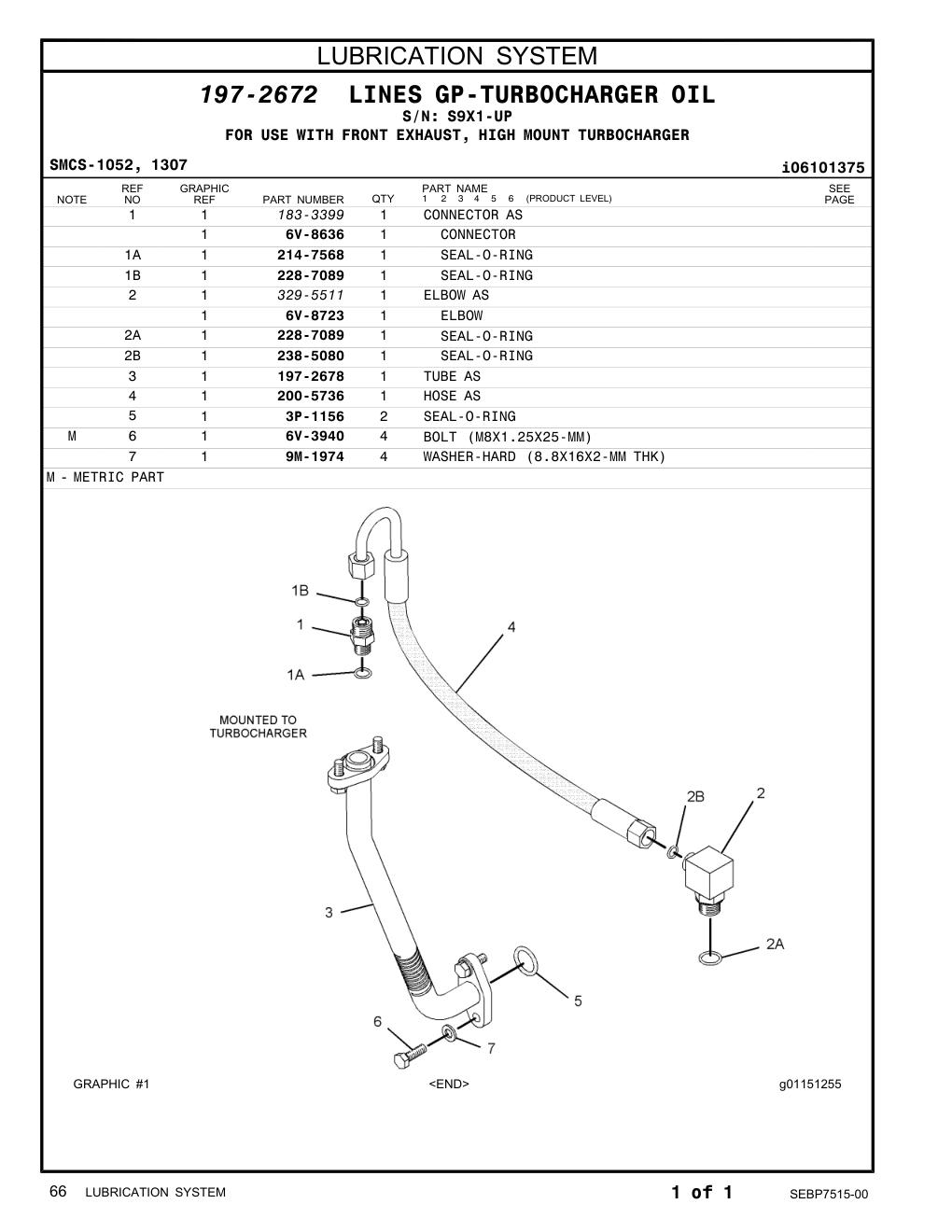 LUBRICATION SYSTEM

197-2672 LINES GP-TURBOCHARGER OIL
S/N: S9X1-UP
FOR USE WITH FRONT EXHAUST, HIGH MOUNT TURBOCHARGER

SMCS-1052, 1307

i06101375

| NOTE | REF NO | GRAPHIC REF | PART NUMBER | QTY | PART NAME 1 2 3 4 5 6 (PRODUCT LEVEL) | SEE PAGE |
|---|---|---|---|---|---|---|
| | 1 | 1 | 183-3399 | 1 | CONNECTOR AS | |
| | | 1 | 6V-8636 | 1 | CONNECTOR | |
| | 1A | 1 | 214-7568 | 1 | SEAL-O-RING | |
| | 1B | 1 | 228-7089 | 1 | SEAL-O-RING | |
| | 2 | 1 | 329-5511 | 1 | ELBOW AS | |
| | | 1 | 6V-8723 | 1 | ELBOW | |
| | 2A | 1 | 228-7089 | 1 | SEAL-O-RING | |
| | 2B | 1 | 238-5080 | 1 | SEAL-O-RING | |
| | 3 | 1 | 197-2678 | 1 | TUBE AS | |
| | 4 | 1 | 200-5736 | 1 | HOSE AS | |
| | 5 | 1 | 3P-1156 | 2 | SEAL-O-RING | |
| M | 6 | 1 | 6V-3940 | 4 | BOLT (M8X1.25X25-MM) | |
| | 7 | 1 | 9M-1974 | 4 | WASHER-HARD (8.8X16X2-MM THK) | |

M - METRIC PART

1B
1
1A
4
MOUNTED TO TURBOCHARGER
2B
2
3
2A
5
6
7

GRAPHIC #1
<END>
g01151255

66 LUBRICATION SYSTEM
1 of 1
SEBP7515-00